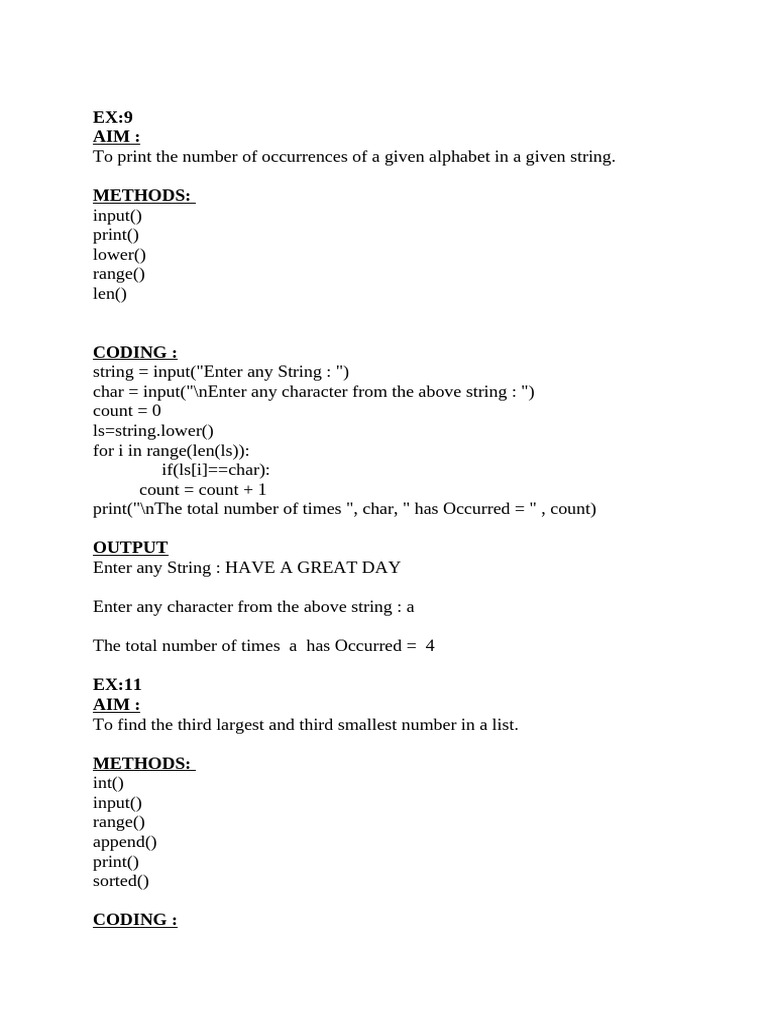 EX:9
AIM :
To print the number of occurrences of a given alphabet in a given string.

METHODS:
input()
print()
lower()
range()
len()

CODING :
string = input("Enter any String : ")
char = input("\nEnter any character from the above string : ")
count = 0
ls=string.lower()
for i in range(len(ls)):
    if(ls[i]==char):
        count = count + 1
print("\nThe total number of times ", char, " has Occurred = " , count)

OUTPUT
Enter any String : HAVE A GREAT DAY

Enter any character from the above string : a

The total number of times  a  has Occurred =  4

EX:11
AIM :
To find the third largest and third smallest number in a list.

METHODS:
int()
input()
range()
append()
print()
sorted()

CODING :